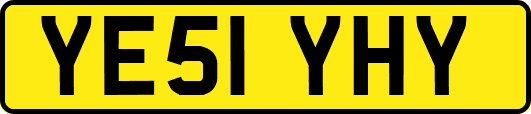 YE51 YHY